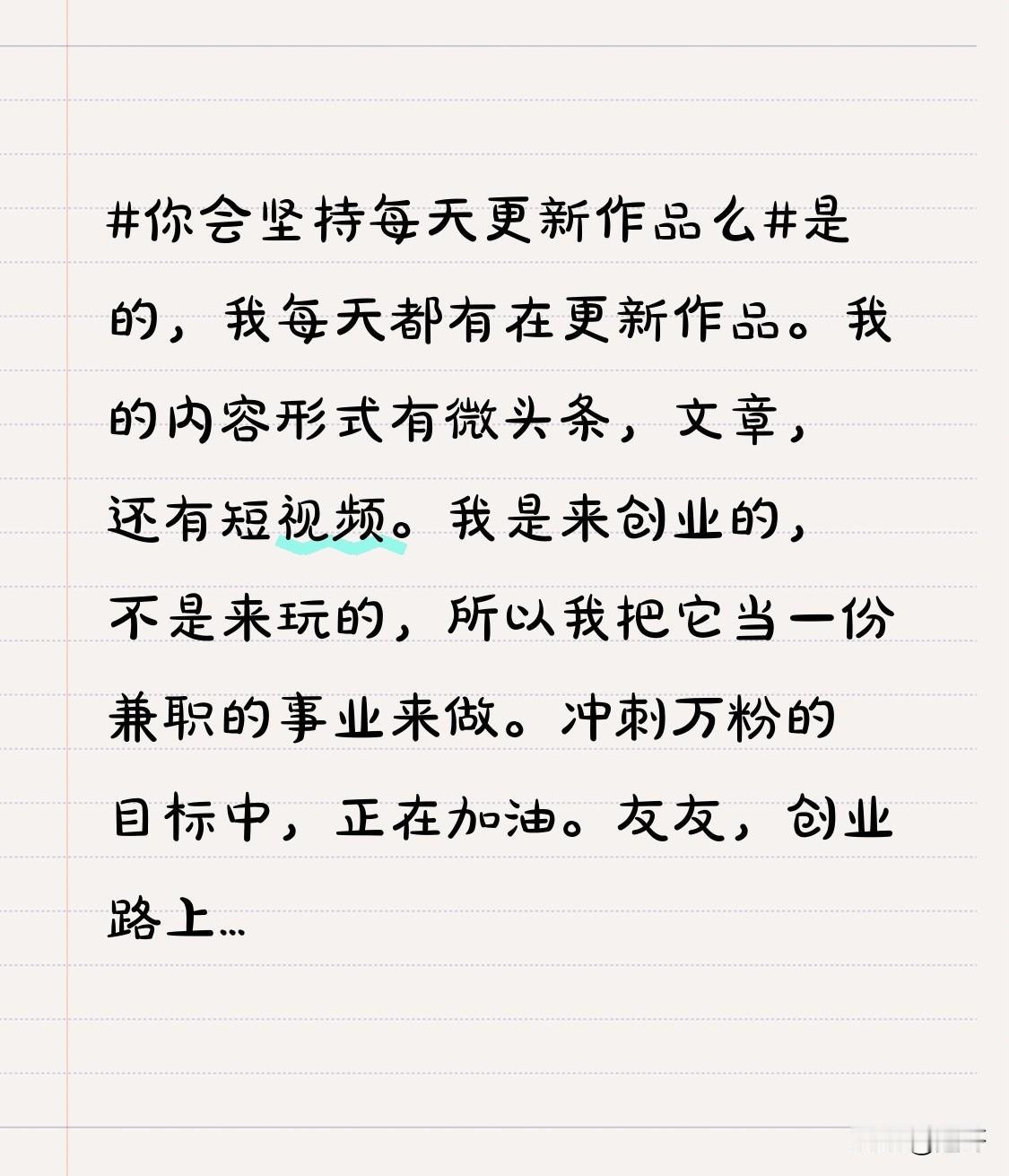 #你会坚持每天更新作品么#是的，我每天都有在更新作品。我的内容形式有微头条，文章，还有短视频。我是来创业的，不是来玩的，所以我把它当一份兼职的事业来做。冲刺万粉的目标中，正在加油。友友，创业路上…